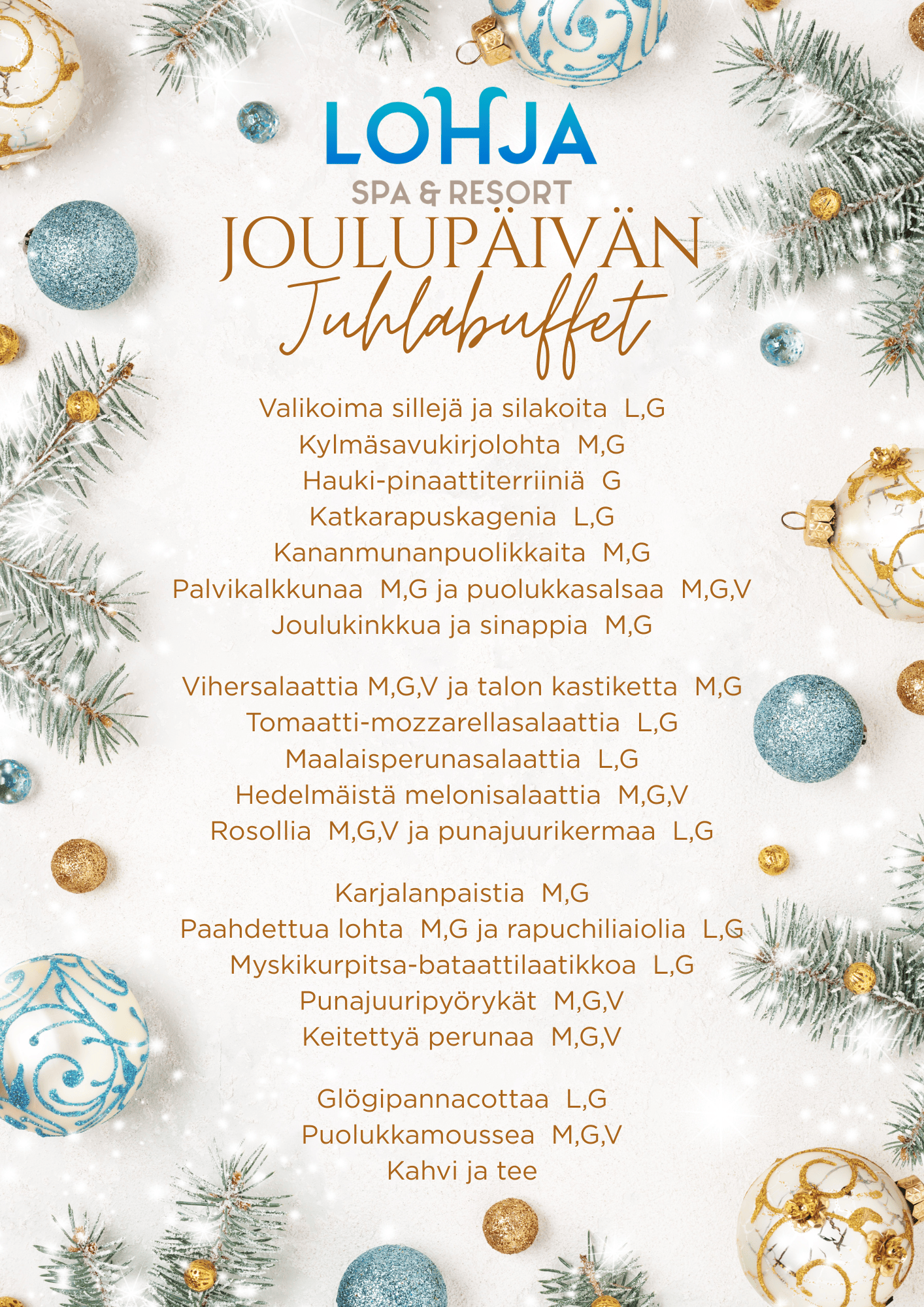 LOHJA
SPA & RESORT

JOULUPÄIVÄN
Juhlabuffet

Valikoima sillejä ja silakoita L,G
Kylmäsavukirjolohta M,G
Hauki-pinaattiterriiniä G
Katkarapuskagenia L,G
Kananmunanpuolikkaita M,G
Palvikalkkunaa M,G ja puolukkasalsaa M,G,V
Joulukinkkua ja sinappia M,G

Vihersalaattia M,G,V ja talon kastiketta M,G
Tomaatti-mozzarellasalaattia L,G
Maalaisperunasalaattia L,G
Hedelmäistä melonisalaattia M,G,V
Rosollia M,G,V ja punajuurikermaa L,G

Karjalanpaistia M,G
Paahdettua lohta M,G ja rapuchiliaiolia L,G
Myskikurpitsa-bataattilaatikkoa L,G
Punajuuripyörykät M,G,V
Keitettyä perunaa M,G,V

Glögipannacottaa L,G
Puolukkamoussea M,G,V
Kahvi ja tee